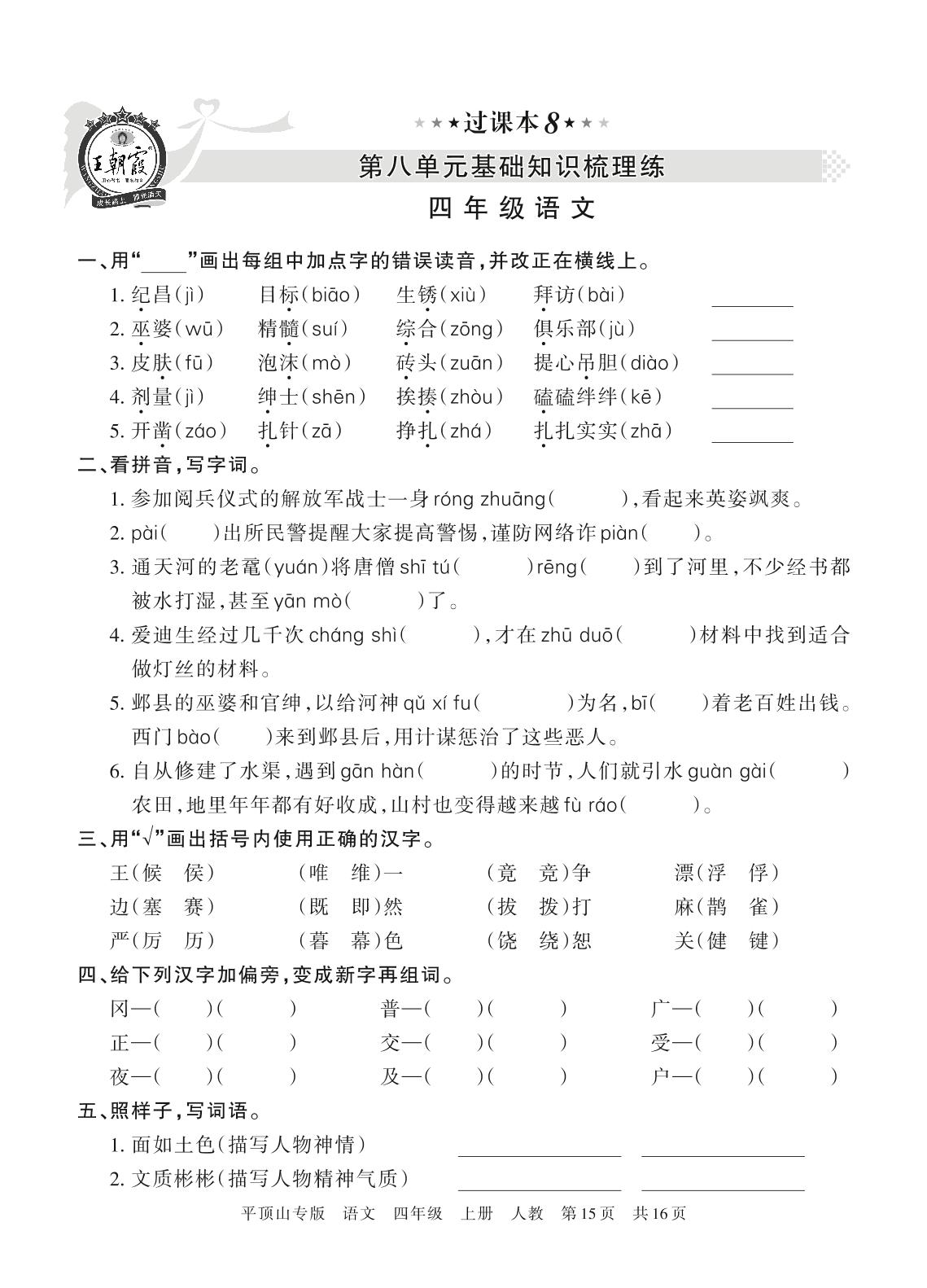 王朝霞

★★★过课本8★★★

第八单元基础知识梳理练

四年级语文

一、用“____”画出每组中加点字的错误读音，并改正在横线上。

1. 纪昌(jì)　目标(biāo)　生锈(xiù)　拜访(bài)　________

2. 巫婆(wū)　精髓(suí)　综合(zōng)　俱乐部(jù)　________

3. 皮肤(fū)　泡沫(mò)　砖头(zuān)　提心吊胆(diào)　________

4. 剂量(jì)　绅士(shēn)　挨揍(zhòu)　磕磕绊绊(kē)　________

5. 开凿(záo)　扎针(zā)　挣扎(zhá)　扎扎实实(zhā)　________

二、看拼音，写字词。

1. 参加阅兵仪式的解放军战士一身róng zhuāng(　　)，看起来英姿飒爽。

2. pài(　　)出所民警提醒大家提高警惕，谨防网络诈piàn(　　)。

3. 通天河的老鼋(yuán)将唐僧shī tú(　　)rēng(　　)到了河里，不少经书都被水打湿，甚至yān mò(　　)了。

4. 爱迪生经过几千次cháng shì(　　)，才在zhū duō(　　)材料中找到适合做灯丝的材料。

5. 邺县的巫婆和官绅，以给河神qǔ xí fu(　　)为名，bī(　　)着老百姓出钱。西门bào(　　)来到邺县后，用计谋惩治了这些恶人。

6. 自从修建了水渠，遇到gān hàn(　　)的时节，人们就引水guàn gài(　　)农田，地里年年都有好收成，山村也变得越来越fù ráo(　　)。

三、用“√”画出括号内使用正确的汉字。

王(候　侯)　(唯　维)一　(竟　竞)争　漂(浮　俘)

边(塞　赛)　(既　即)然　(拔　拨)打　麻(鹊　雀)

严(厉　历)　(暮　幕)色　(饶　绕)恕　关(健　键)

四、给下列汉字加偏旁，变成新字再组词。

冈—(　)(　)　普—(　)(　)　广—(　)(　)

正—(　)(　)　交—(　)(　)　受—(　)(　)

夜—(　)(　)　及—(　)(　)　户—(　)(　)

五、照样子，写词语。

1. 面如土色(描写人物神情)　________　________

2. 文质彬彬(描写人物精神气质)　________　________

平顶山专版　语文　四年级　上册　人教　第15页　共16页